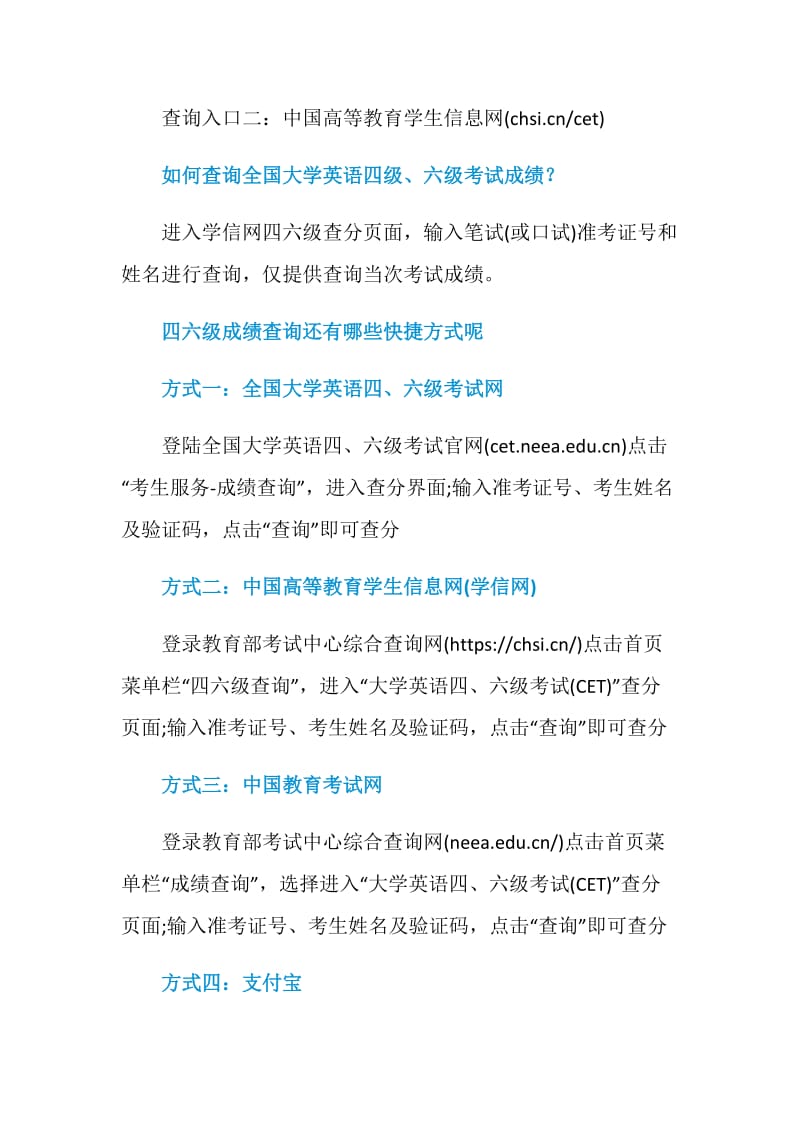 查询入口二：中国高等教育学生信息网(chsi.cn/cet)

如何查询全国大学英语四级、六级考试成绩？

进入学信网四六级查分页面，输入笔试(或口试)准考证号和姓名进行查询，仅提供查询当次考试成绩。

四六级成绩查询还有哪些快捷方式呢

方式一：全国大学英语四、六级考试网

登陆全国大学英语四、六级考试官网(cet.neea.edu.cn)点击“考生服务-成绩查询”，进入查分界面;输入准考证号、考生姓名及验证码，点击“查询”即可查分

方式二：中国高等教育学生信息网(学信网)

登录教育部考试中心综合查询网(https://chsi.cn/)点击首页菜单栏“四六级查询”，进入“大学英语四、六级考试(CET)”查分页面;输入准考证号、考生姓名及验证码，点击“查询”即可查分

方式三：中国教育考试网

登录教育部考试中心综合查询网(neea.edu.cn/)点击首页菜单栏“成绩查询”，选择进入“大学英语四、六级考试(CET)”查分页面;输入准考证号、考生姓名及验证码，点击“查询”即可查分

方式四：支付宝